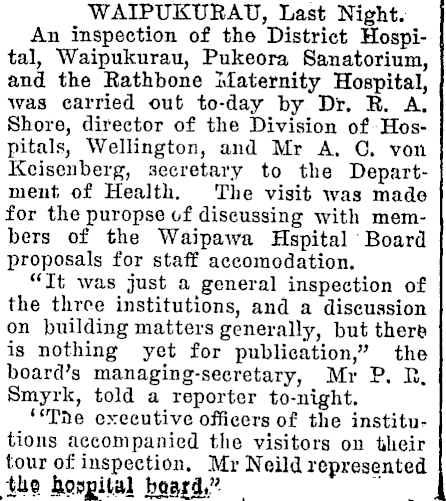 WAIPUKURAU, Last Night.

An inspection of the District Hospital, Waipukurau, Pukeora Sanatorium, and the Rathbone Maternity Hospital, was carried out to-day by Dr. R. A. Shore, director of the Division of Hospitals, Wellington, and Mr A. C. von Keisenberg, secretary to the Department of Health. The visit was made for the puropse of discussing with members of the Waipawa Hspital Board proposals for staff accomodation.

"It was just a general inspection of the three institutions, and a discussion on building matters generally, but there is nothing yet for publication," the board's managing-secretary, Mr P. R. Smyrk, told a reporter to-night.

"The executive officers of the institutions accompanied the visitors on their tour of inspection. Mr Neild represented the hospital board."